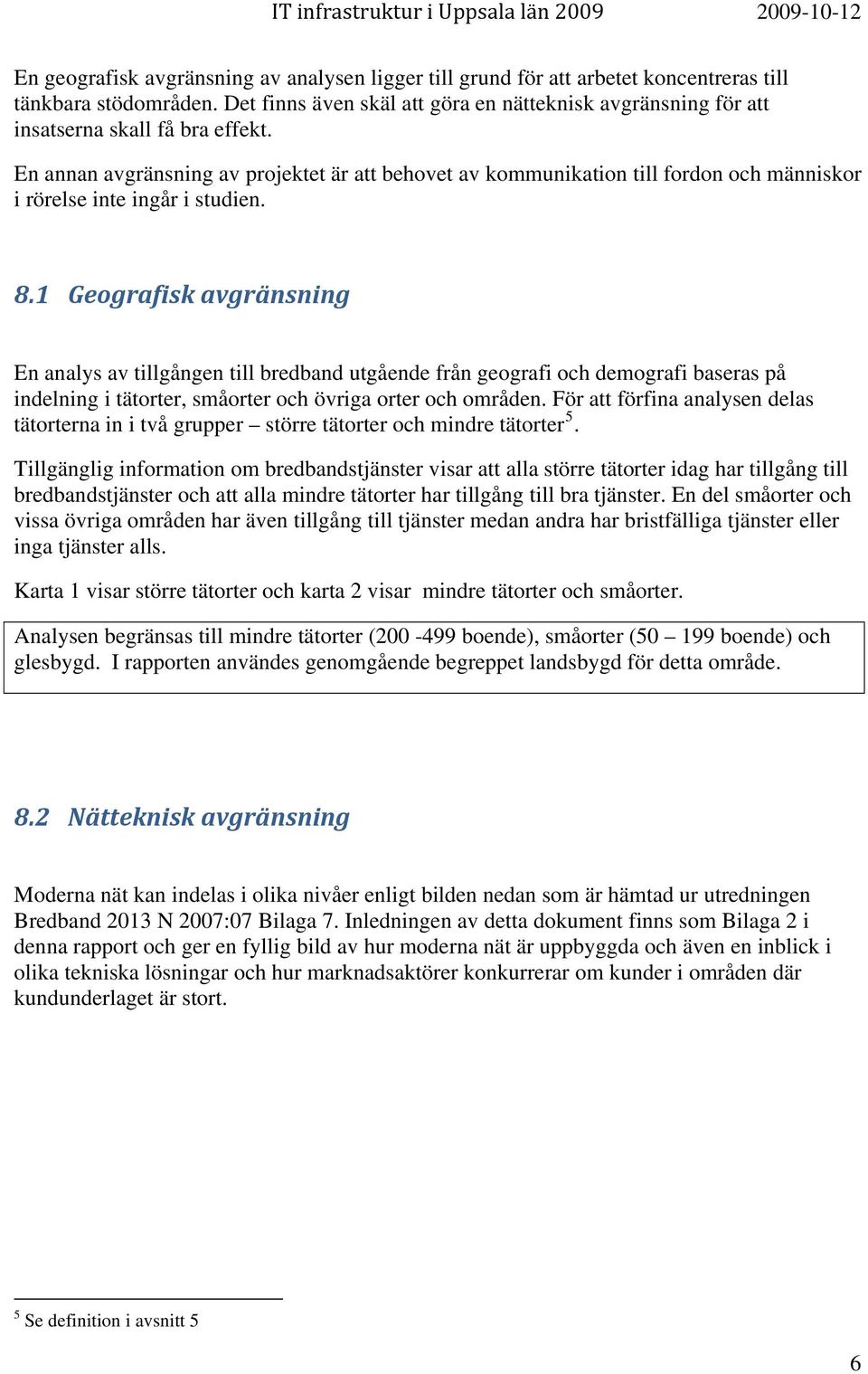 IT infrastruktur i Uppsala län 2009 2009-10-12

En geografisk avgränsning av analysen ligger till grund för att arbetet koncentreras till tänkbara stödområden. Det finns även skäl att göra en nätteknisk avgränsning för att insatserna skall få bra effekt.

En annan avgränsning av projektet är att behovet av kommunikation till fordon och människor i rörelse inte ingår i studien.

8.1 Geografisk avgränsning

En analys av tillgången till bredband utgående från geografi och demografi baseras på indelning i tätorter, småorter och övriga orter och områden. För att förfina analysen delas tätorterna in i två grupper – större tätorter och mindre tätorter$^5$.

Tillgänglig information om bredbandstjänster visar att alla större tätorter idag har tillgång till bredbandstjänster och att alla mindre tätorter har tillgång till bra tjänster. En del småorter och vissa övriga områden har även tillgång till tjänster medan andra har bristfälliga tjänster eller inga tjänster alls.

Karta 1 visar större tätorter och karta 2 visar mindre tätorter och småorter.

Analysen begränsas till mindre tätorter (200 -499 boende), småorter (50 – 199 boende) och glesbygd. I rapporten användes genomgående begreppet landsbygd för detta område.

8.2 Nätteknisk avgränsning

Moderna nät kan indelas i olika nivåer enligt bilden nedan som är hämtad ur utredningen Bredband 2013 N 2007:07 Bilaga 7. Inledningen av detta dokument finns som Bilaga 2 i denna rapport och ger en fyllig bild av hur moderna nät är uppbyggda och även en inblick i olika tekniska lösningar och hur marknadsaktörer konkurrerar om kunder i områden där kundunderlaget är stort.

$^5$ Se definition i avsnitt 5

6